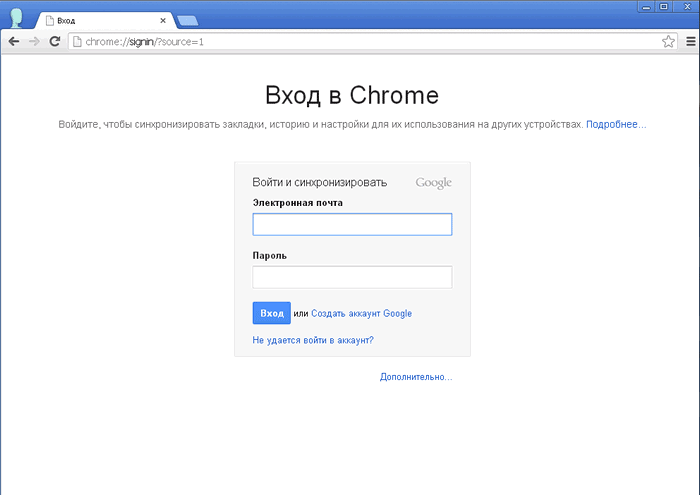 Вход

chrome://signin/?source=1

Вход в Chrome

Войдите, чтобы синхронизировать закладки, историю и настройки для их использования на других устройствах. Подробнее...

Войти и синхронизировать

Google

Электронная почта

Пароль

Вход или Создать аккаунт Google

Не удается войти в аккаунт?

Дополнительно...